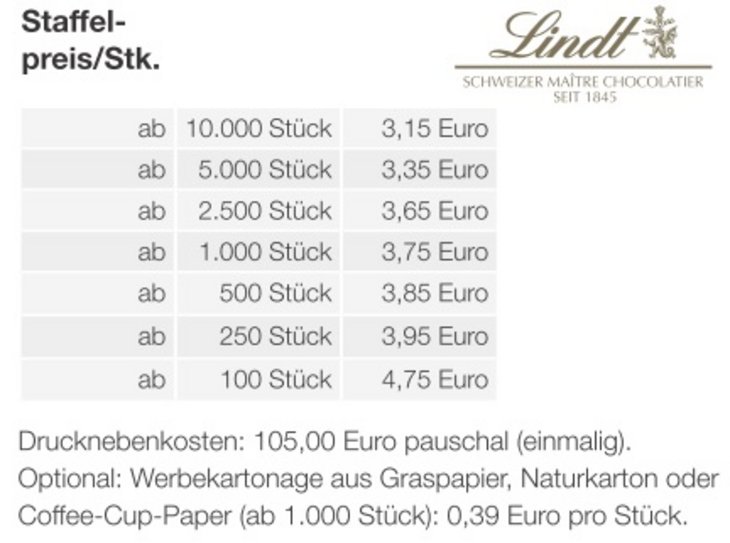 Staffelpreis/Stk.

Lindt
SCHWEIZER MAÎTRE CHOCOLATIER
SEIT 1845

| ab | 10.000 Stück | 3,15 Euro |
|---|---|---|
| ab | 5.000 Stück | 3,35 Euro |
| ab | 2.500 Stück | 3,65 Euro |
| ab | 1.000 Stück | 3,75 Euro |
| ab | 500 Stück | 3,85 Euro |
| ab | 250 Stück | 3,95 Euro |
| ab | 100 Stück | 4,75 Euro |

Drucknebenkosten: 105,00 Euro pauschal (einmalig).
Optional: Werbekartonage aus Graspapier, Naturkarton oder Coffee-Cup-Paper (ab 1.000 Stück): 0,39 Euro pro Stück.